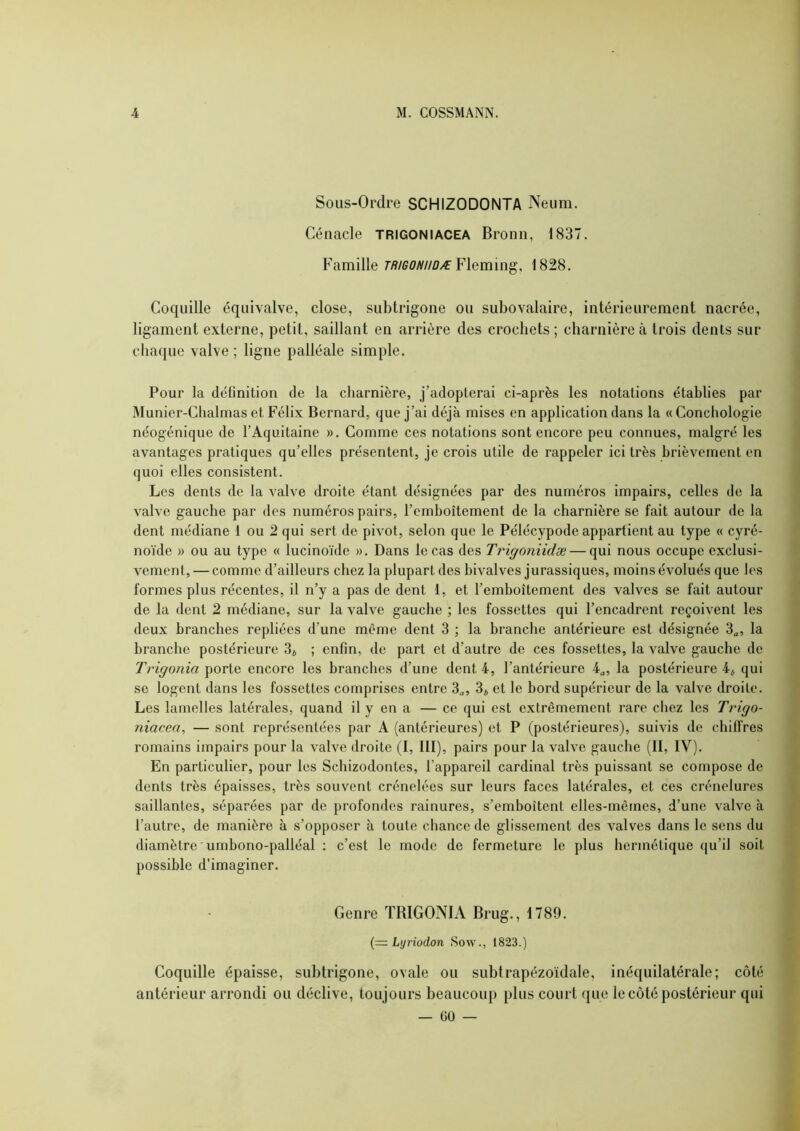 4 M. COSSMANN.

Sous-Ordre SCHIZODONTA Neum.

Cénacle TRIGONIACEA Bronn, 1837.

Famille TRIGONIIDÆ Fleming, 1828.

Coquille équivalve, close, subtrigone ou subovalaire, intérieurement nacrée, ligament externe, petit, saillant en arrière des crochets ; charnière à trois dents sur chaque valve ; ligne palléale simple.

Pour la définition de la charnière, j'adopterai ci-après les notations établies par Munier-Chalmas et Félix Bernard, que j'ai déjà mises en application dans la « Conchologie néogénique de l'Aquitaine ». Comme ces notations sont encore peu connues, malgré les avantages pratiques qu'elles présentent, je crois utile de rappeler ici très brièvement en quoi elles consistent.

Les dents de la valve droite étant désignées par des numéros impairs, celles de la valve gauche par des numéros pairs, l'emboîtement de la charnière se fait autour de la dent médiane 1 ou 2 qui sert de pivot, selon que le Pélécypode appartient au type « cyrénoïde » ou au type « lucinoïde ». Dans le cas des Trigoniidæ — qui nous occupe exclusivement, — comme d'ailleurs chez la plupart des bivalves jurassiques, moins évolués que les formes plus récentes, il n'y a pas de dent 1, et l'emboîtement des valves se fait autour de la dent 2 médiane, sur la valve gauche ; les fossettes qui l'encadrent reçoivent les deux branches repliées d'une même dent 3 ; la branche antérieure est désignée $3_a$, la branche postérieure $3_b$ ; enfin, de part et d'autre de ces fossettes, la valve gauche de Trigonia porte encore les branches d'une dent 4, l'antérieure $4_a$, la postérieure $4_b$ qui se logent dans les fossettes comprises entre $3_a$, $3_b$ et le bord supérieur de la valve droite. Les lamelles latérales, quand il y en a — ce qui est extrêmement rare chez les Trigoniacea, — sont représentées par A (antérieures) et P (postérieures), suivis de chiffres romains impairs pour la valve droite (I, III), pairs pour la valve gauche (II, IV).

En particulier, pour les Schizodontes, l'appareil cardinal très puissant se compose de dents très épaisses, très souvent crénelées sur leurs faces latérales, et ces crénelures saillantes, séparées par de profondes rainures, s'emboîtent elles-mêmes, d'une valve à l'autre, de manière à s'opposer à toute chance de glissement des valves dans le sens du diamètre umbono-palléal : c'est le mode de fermeture le plus hermétique qu'il soit possible d'imaginer.

Genre TRIGONIA Brug., 1789.

(= Lyriodon Sow., 1823.)

Coquille épaisse, subtrigone, ovale ou subtrapézoïdale, inéquilatérale; côté antérieur arrondi ou déclive, toujours beaucoup plus court que le côté postérieur qui

— 60 —